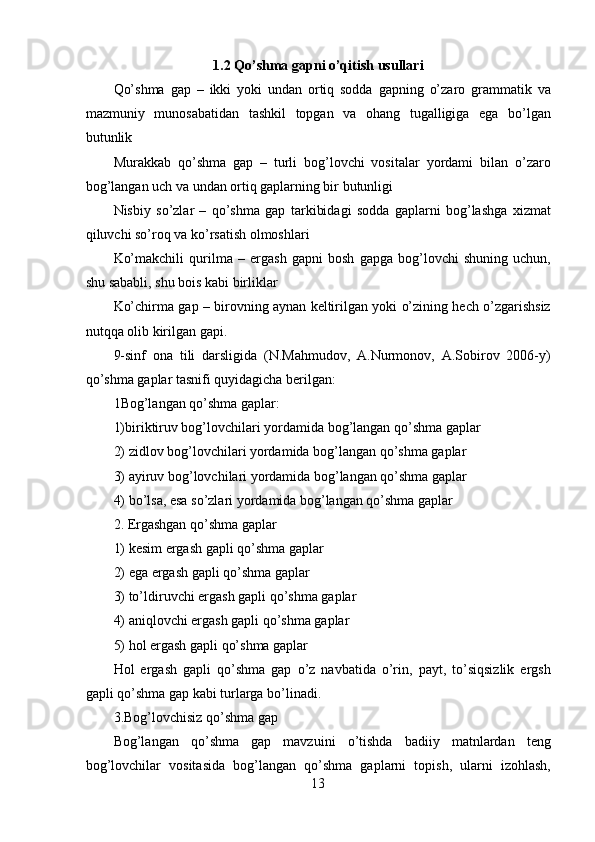 1.2 Qo’shma gapni o’qitish usullari

Qo’shma gap – ikki yoki undan ortiq sodda gapning o’zaro grammatik va mazmuniy munosabatidan tashkil topgan va ohang tugalligiga ega bo’lgan butunlik

Murakkab qo’shma gap – turli bog’lovchi vositalar yordami bilan o’zaro bog’langan uch va undan ortiq gaplarning bir butunligi

Nisbiy so’zlar – qo’shma gap tarkibidagi sodda gaplarni bog’lashga xizmat qiluvchi so’roq va ko’rsatish olmoshlari

Ko’makchili qurilma – ergash gapni bosh gapga bog’lovchi shuning uchun, shu sababli, shu bois kabi birliklar

Ko’chirma gap – birovning aynan keltirilgan yoki o’zining hech o’zgarishsiz nutqqa olib kirilgan gapi.

9-sinf ona tili darsligida (N.Mahmudov, A.Nurmonov, A.Sobirov 2006-y) qo’shma gaplar tasnifi quyidagicha berilgan:

1Bog’langan qo’shma gaplar:

1)biriktiruv bog’lovchilari yordamida bog’langan qo’shma gaplar

2) zidlov bog’lovchilari yordamida bog’langan qo’shma gaplar

3) ayiruv bog’lovchilari yordamida bog’langan qo’shma gaplar

4) bo’lsa, esa so’zlari yordamida bog’langan qo’shma gaplar

2. Ergashgan qo’shma gaplar

1) kesim ergash gapli qo’shma gaplar

2) ega ergash gapli qo’shma gaplar

3) to’ldiruvchi ergash gapli qo’shma gaplar

4) aniqlovchi ergash gapli qo’shma gaplar

5) hol ergash gapli qo’shma gaplar

Hol ergash gapli qo’shma gap o’z navbatida o’rin, payt, to’siqsizlik ergsh gapli qo’shma gap kabi turlarga bo’linadi.

3.Bog’lovchisiz qo’shma gap

Bog’langan qo’shma gap mavzuini o’tishda badiiy matnlardan teng bog’lovchilar vositasida bog’langan qo’shma gaplarni topish, ularni izohlash,

13